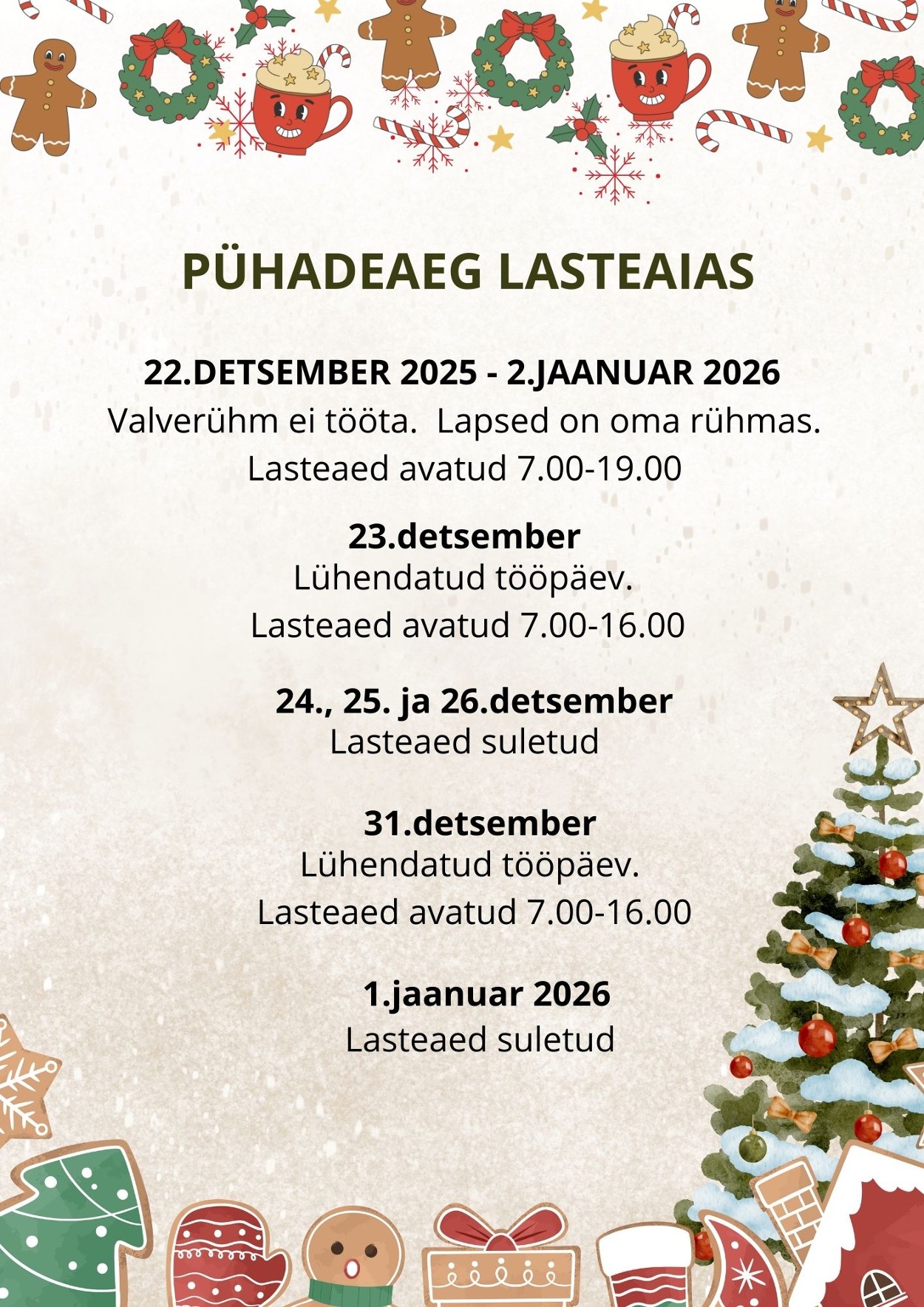 PÜHADEAEG LASTEAIAS

22.DETSEMBER 2025 - 2.JAANUAR 2026
Valverühm ei tööta. Lapsed on oma rühmas.
Lasteaed avatud 7.00-19.00

23.detsember
Lühendatud tööpäev.
Lasteaed avatud 7.00-16.00

24., 25. ja 26.detsember
Lasteaed suletud

31.detsember
Lühendatud tööpäev.
Lasteaed avatud 7.00-16.00

1.jaanuar 2026
Lasteaed suletud